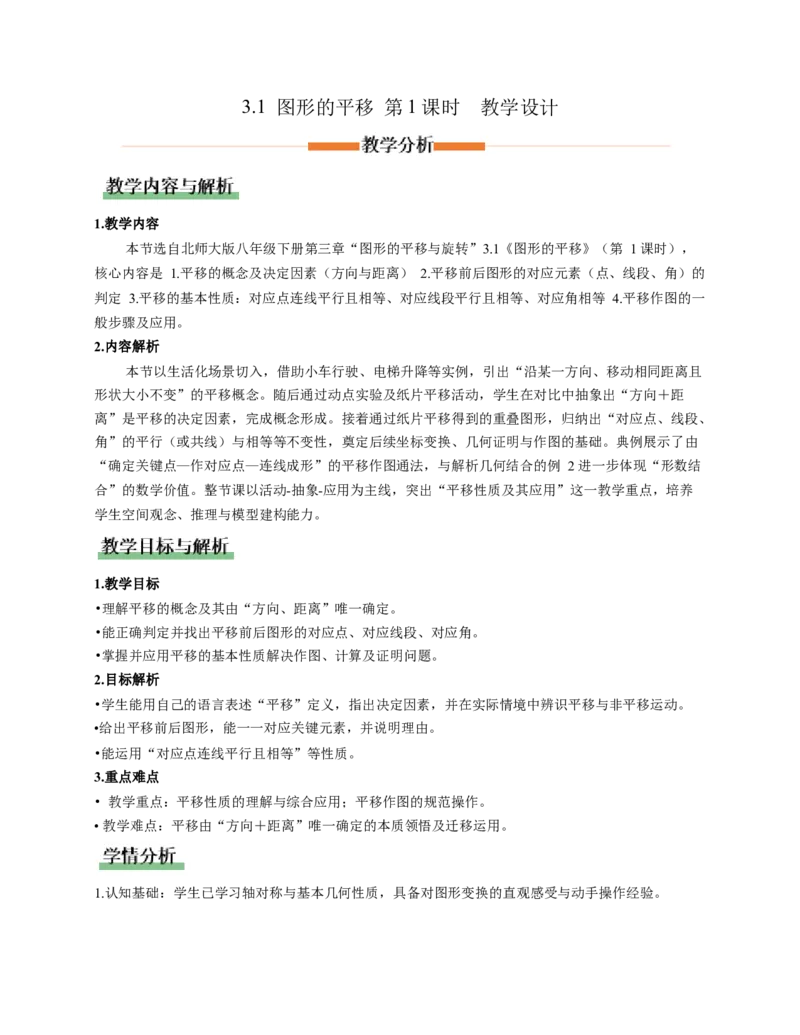 3.1 图形的平移 第1课时　教学设计

教学分析

教学内容与解析

1.教学内容

本节选自北师大版八年级下册第三章“图形的平移与旋转”3.1《图形的平移》（第 1 课时），核心内容是 1.平移的概念及决定因素（方向与距离） 2.平移前后图形的对应元素（点、线段、角）的判定 3.平移的基本性质：对应点连线平行且相等、对应线段平行且相等、对应角相等 4.平移作图的一般步骤及应用。

2.内容解析

本节以生活化场景切入，借助小车行驶、电梯升降等实例，引出“沿某一方向、移动相同距离且形状大小不变”的平移概念。随后通过动点实验及纸片平移活动，学生在对比中抽象出“方向＋距离”是平移的决定因素，完成概念形成。接着通过纸片平移得到的重叠图形，归纳出“对应点、线段、角”的平行（或共线）与相等等不变性，奠定后续坐标变换、几何证明与作图的基础。典例展示了由“确定关键点—作对应点—连线成形”的平移作图通法，与解析几何结合的例 2 进一步体现“形数结合”的数学价值。整节课以活动-抽象-应用为主线，突出“平移性质及其应用”这一教学重点，培养学生空间观念、推理与模型建构能力。

教学目标与解析

1.教学目标

•理解平移的概念及其由“方向、距离”唯一确定。

•能正确判定并找出平移前后图形的对应点、对应线段、对应角。

•掌握并应用平移的基本性质解决作图、计算及证明问题。

2.目标解析

•学生能用自己的语言表述“平移”定义，指出决定因素，并在实际情境中辨识平移与非平移运动。

•给出平移前后图形，能一一对应关键元素，并说明理由。

•能运用“对应点连线平行且相等”等性质。

3.重点难点

• 教学重点：平移性质的理解与综合应用；平移作图的规范操作。

• 教学难点：平移由“方向＋距离”唯一确定的本质领悟及迁移运用。

学情分析

1.认知基础：学生已学习轴对称与基本几何性质，具备对图形变换的直观感受与动手操作经验。